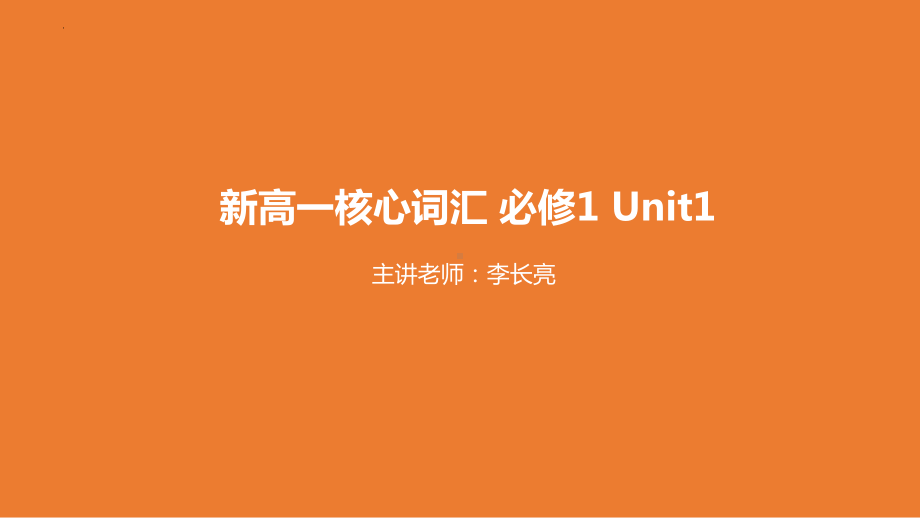 新高一核心词汇 必修1 Unit1

主讲老师：李长亮